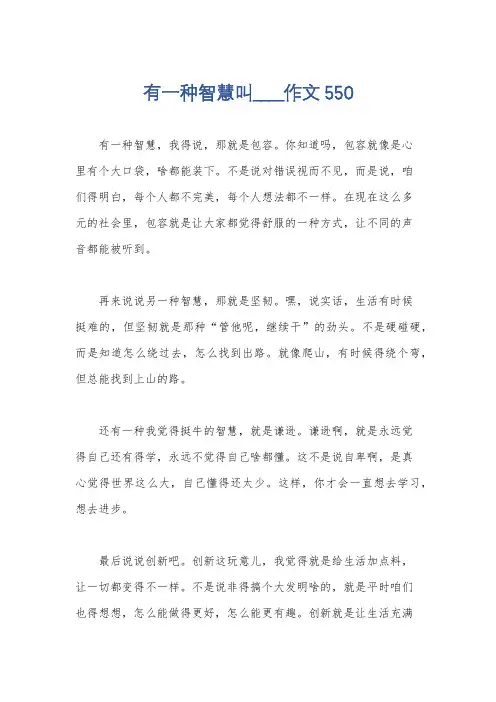 有一种智慧叫____作文 550

有一种智慧，我得说，那就是包容。你知道吗，包容就像是心里有个大口袋，啥都能装下。不是说对错误视而不见，而是说，咱们得明白，每个人都不完美，每个人想法都不一样。在现在这么多元的社会里，包容就是让大家都觉得舒服的一种方式，让不同的声音都能被听到。

再来说说另一种智慧，那就是坚韧。嘿，说实话，生活有时候挺难的，但坚韧就是那种“管他呢，继续干”的劲头。不是硬碰硬，而是知道怎么绕过去，怎么找到出路。就像爬山，有时候得绕个弯，但总能找到上山的路。

还有一种我觉得挺牛的智慧，就是谦逊。谦逊啊，就是永远觉得自己还有得学，永远不觉得自己啥都懂。这不是说自卑啊，是真心觉得世界这么大，自己懂得还太少。这样，你才会一直想去学习，想去进步。

最后说说创新吧。创新这玩意儿，我觉得就是给生活加点料，让一切都变得不一样。不是说非得搞个大发明啥的，就是平时咱们也得想想，怎么能做得更好，怎么能更有趣。创新就是让生活充满